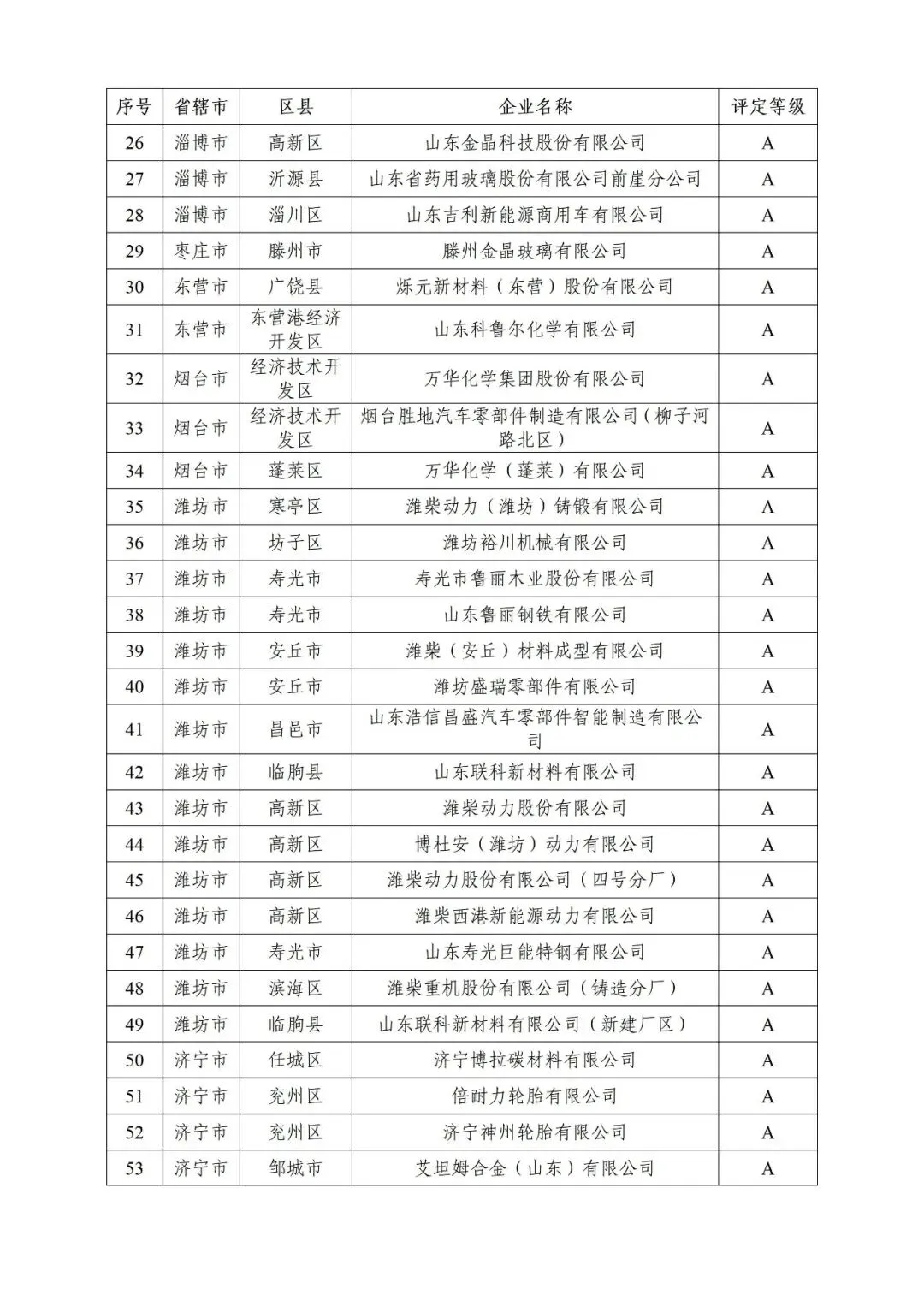 | 序号 | 省辖市 | 区县 | 企业名称 | 评定等级 |
|---|---|---|---|---|
| 26 | 淄博市 | 高新区 | 山东金晶科技股份有限公司 | A |
| 27 | 淄博市 | 沂源县 | 山东省药用玻璃股份有限公司前崖分公司 | A |
| 28 | 淄博市 | 淄川区 | 山东吉利新能源商用车有限公司 | A |
| 29 | 枣庄市 | 滕州市 | 滕州金晶玻璃有限公司 | A |
| 30 | 东营市 | 广饶县 | 烁元新材料（东营）股份有限公司 | A |
| 31 | 东营市 | 东营港经济开发区 | 山东科鲁尔化学有限公司 | A |
| 32 | 烟台市 | 经济技术开发区 | 万华化学集团股份有限公司 | A |
| 33 | 烟台市 | 经济技术开发区 | 烟台胜地汽车零部件制造有限公司（柳子河路北区） | A |
| 34 | 烟台市 | 蓬莱区 | 万华化学（蓬莱）有限公司 | A |
| 35 | 潍坊市 | 寒亭区 | 潍柴动力（潍坊）铸锻有限公司 | A |
| 36 | 潍坊市 | 坊子区 | 潍坊裕川机械有限公司 | A |
| 37 | 潍坊市 | 寿光市 | 寿光市鲁丽木业股份有限公司 | A |
| 38 | 潍坊市 | 寿光市 | 山东鲁丽钢铁有限公司 | A |
| 39 | 潍坊市 | 安丘市 | 潍柴（安丘）材料成型有限公司 | A |
| 40 | 潍坊市 | 安丘市 | 潍坊盛瑞零部件有限公司 | A |
| 41 | 潍坊市 | 昌邑市 | 山东浩信昌盛汽车零部件智能制造有限公司 | A |
| 42 | 潍坊市 | 临朐县 | 山东联科新材料有限公司 | A |
| 43 | 潍坊市 | 高新区 | 潍柴动力股份有限公司 | A |
| 44 | 潍坊市 | 高新区 | 博杜安（潍坊）动力有限公司 | A |
| 45 | 潍坊市 | 高新区 | 潍柴动力股份有限公司（四号分厂） | A |
| 46 | 潍坊市 | 高新区 | 潍柴西港新能源动力有限公司 | A |
| 47 | 潍坊市 | 寿光市 | 山东寿光巨能特钢有限公司 | A |
| 48 | 潍坊市 | 滨海区 | 潍柴重机股份有限公司（铸造分厂） | A |
| 49 | 潍坊市 | 临朐县 | 山东联科新材料有限公司（新建厂区） | A |
| 50 | 济宁市 | 任城区 | 济宁博拉碳材料有限公司 | A |
| 51 | 济宁市 | 兖州区 | 倍耐力轮胎有限公司 | A |
| 52 | 济宁市 | 兖州区 | 济宁神州轮胎有限公司 | A |
| 53 | 济宁市 | 邹城市 | 艾坦姆合金（山东）有限公司 | A |